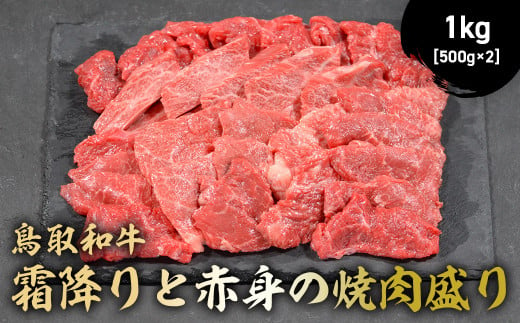 1kg
[500g×2]

鳥取和牛
霜降りと赤身の焼肉盛り